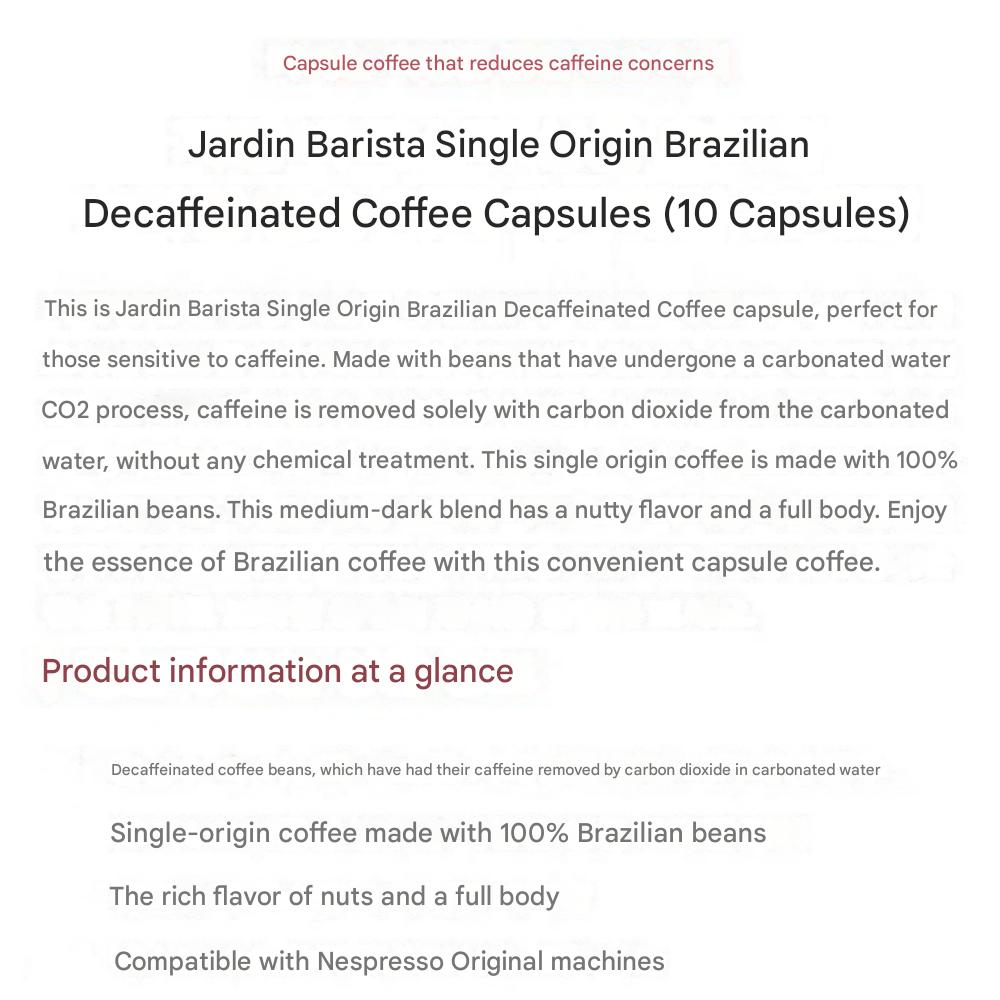 Capsule coffee that reduces caffeine concerns

Jardin Barista Single Origin Brazilian Decaffeinated Coffee Capsules (10 Capsules)

This is Jardin Barista Single Origin Brazilian Decaffeinated Coffee capsule, perfect for those sensitive to caffeine. Made with beans that have undergone a carbonated water CO2 process, caffeine is removed solely with carbon dioxide from the carbonated water, without any chemical treatment. This single origin coffee is made with 100% Brazilian beans. This medium-dark blend has a nutty flavor and a full body. Enjoy the essence of Brazilian coffee with this convenient capsule coffee.

Product information at a glance

Decaffeinated coffee beans, which have had their caffeine removed by carbon dioxide in carbonated water

Single-origin coffee made with 100% Brazilian beans

The rich flavor of nuts and a full body

Compatible with Nespresso Original machines